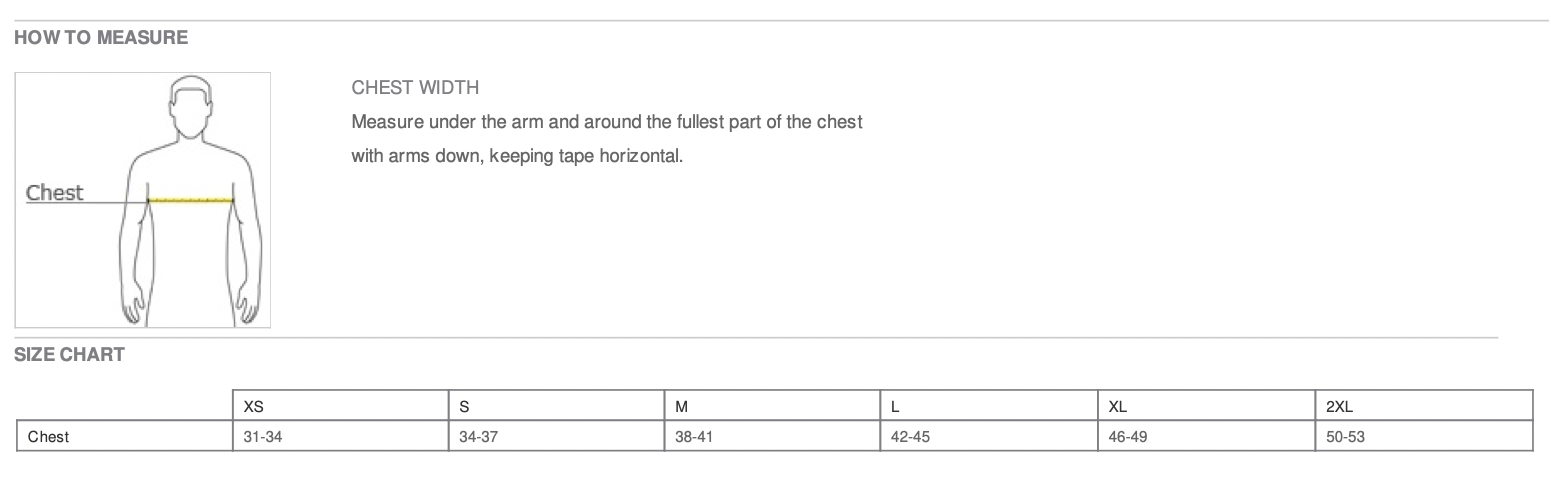 HOW TO MEASURE

Chest

CHEST WIDTH

Measure under the arm and around the fullest part of the chest with arms down, keeping tape horizontal.

SIZE CHART

| | XS | S | M | L | XL | 2XL |
|---|---|---|---|---|---|---|
| Chest | 31-34 | 34-37 | 38-41 | 42-45 | 46-49 | 50-53 |